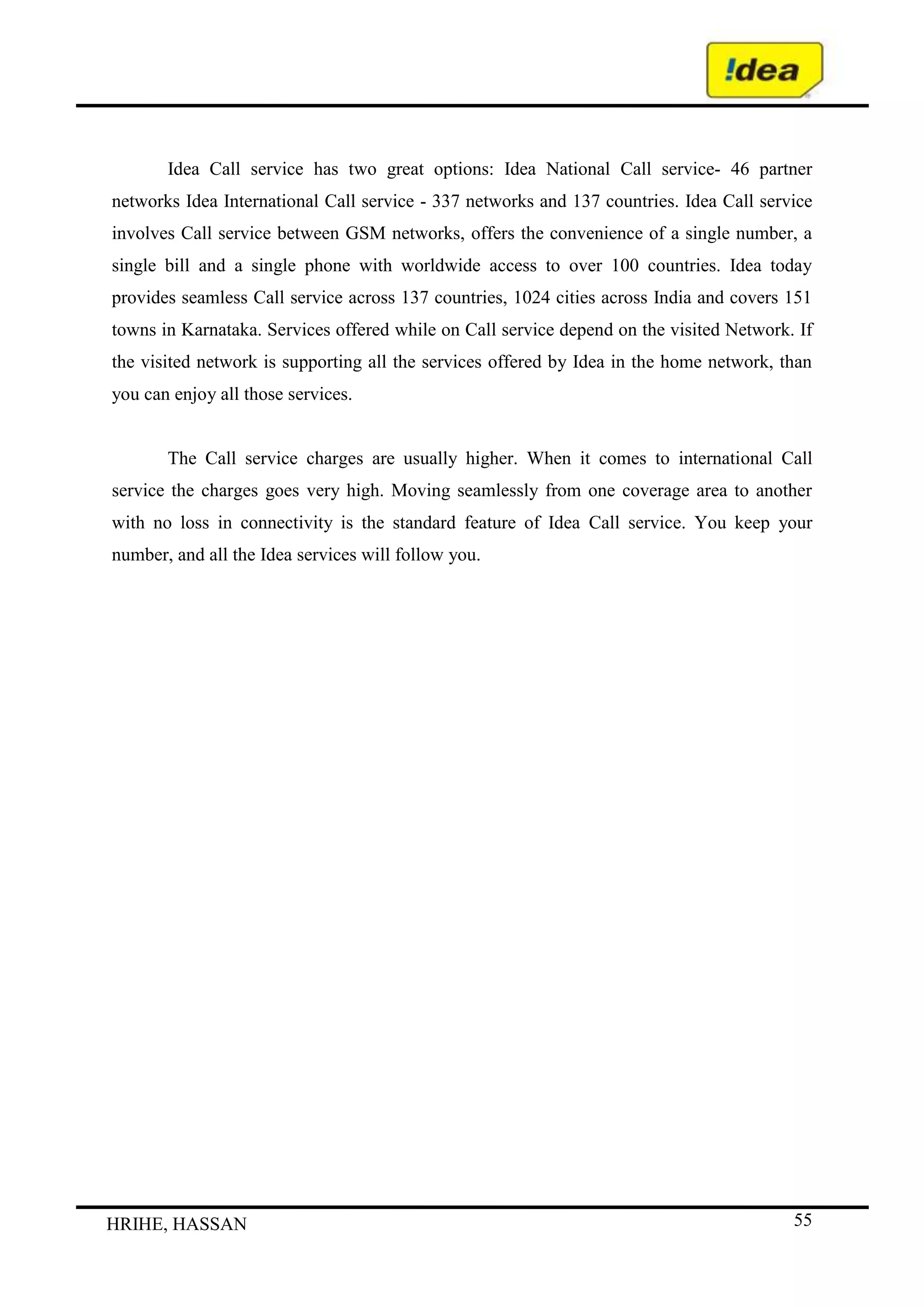 !dea

Idea Call service has two great options: Idea National Call service- 46 partner networks Idea International Call service - 337 networks and 137 countries. Idea Call service involves Call service between GSM networks, offers the convenience of a single number, a single bill and a single phone with worldwide access to over 100 countries. Idea today provides seamless Call service across 137 countries, 1024 cities across India and covers 151 towns in Karnataka. Services offered while on Call service depend on the visited Network. If the visited network is supporting all the services offered by Idea in the home network, than you can enjoy all those services.

The Call service charges are usually higher. When it comes to international Call service the charges goes very high. Moving seamlessly from one coverage area to another with no loss in connectivity is the standard feature of Idea Call service. You keep your number, and all the Idea services will follow you.

HRIHE, HASSAN

55